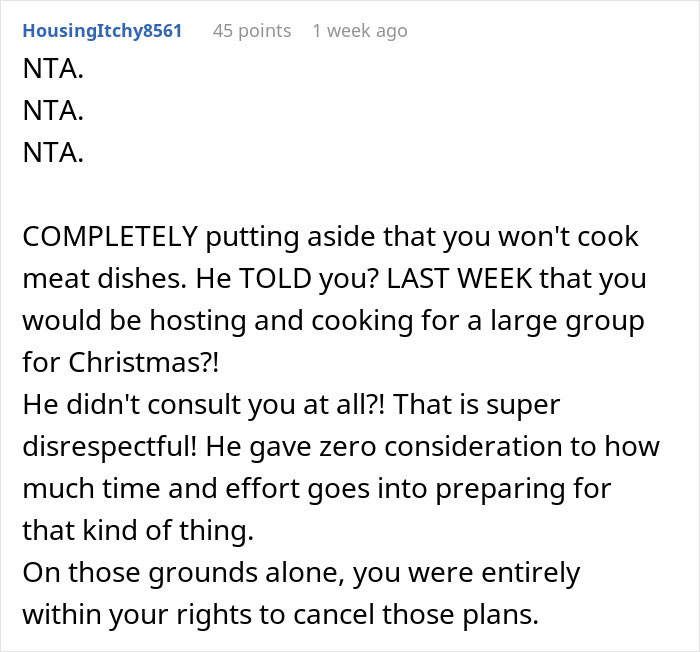 HousingItchy8561 45 points 1 week ago

NTA.
NTA.
NTA.

COMPLETELY putting aside that you won't cook meat dishes. He TOLD you? LAST WEEK that you would be hosting and cooking for a large group for Christmas?!
He didn't consult you at all?! That is super disrespectful! He gave zero consideration to how much time and effort goes into preparing for that kind of thing.
On those grounds alone, you were entirely within your rights to cancel those plans.